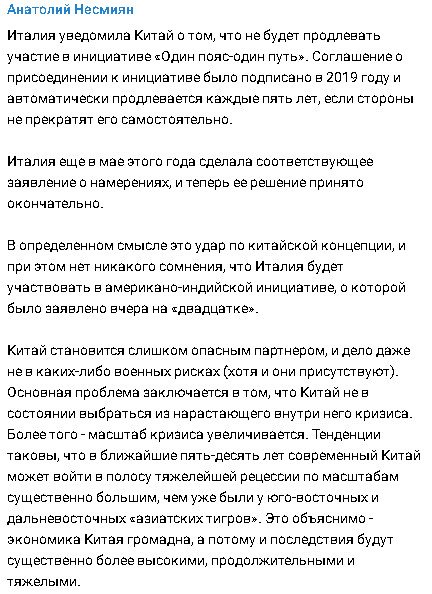 Анатолий Несмиян

Италия уведомила Китай о том, что не будет продлевать участие в инициативе «Один пояс-один путь». Соглашение о присоединении к инициативе было подписано в 2019 году и автоматически продлевается каждые пять лет, если стороны не прекратят его самостоятельно.

Италия еще в мае этого года сделала соответствующее заявление о намерениях, и теперь ее решение принято окончательно.

В определенном смысле это удар по китайской концепции, и при этом нет никакого сомнения, что Италия будет участвовать в американо-индийской инициативе, о которой было заявлено вчера на «двадцатке».

Китай становится слишком опасным партнером, и дело даже не в каких-либо военных рисках (хотя и они присутствуют). Основная проблема заключается в том, что Китай не в состоянии выбраться из нарастающего внутри него кризиса. Более того - масштаб кризиса увеличивается. Тенденции таковы, что в ближайшие пять-десять лет современный Китай может войти в полосу тяжелейшей рецессии по масштабам существенно большим, чем уже были у юго-восточных и дальневосточных «азиатских тигров». Это объяснимо - экономика Китая громадна, а потому и последствия будут существенно более высокими, продолжительными и тяжелыми.